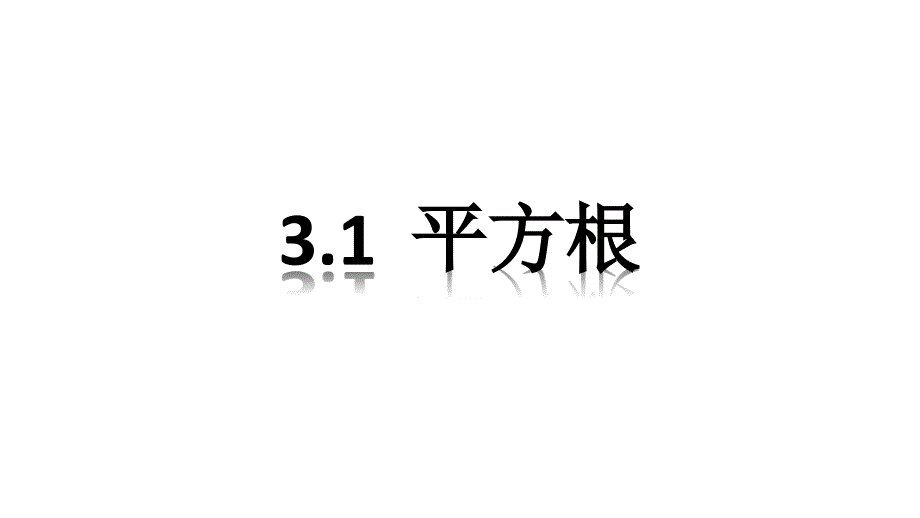 3.1 平方根